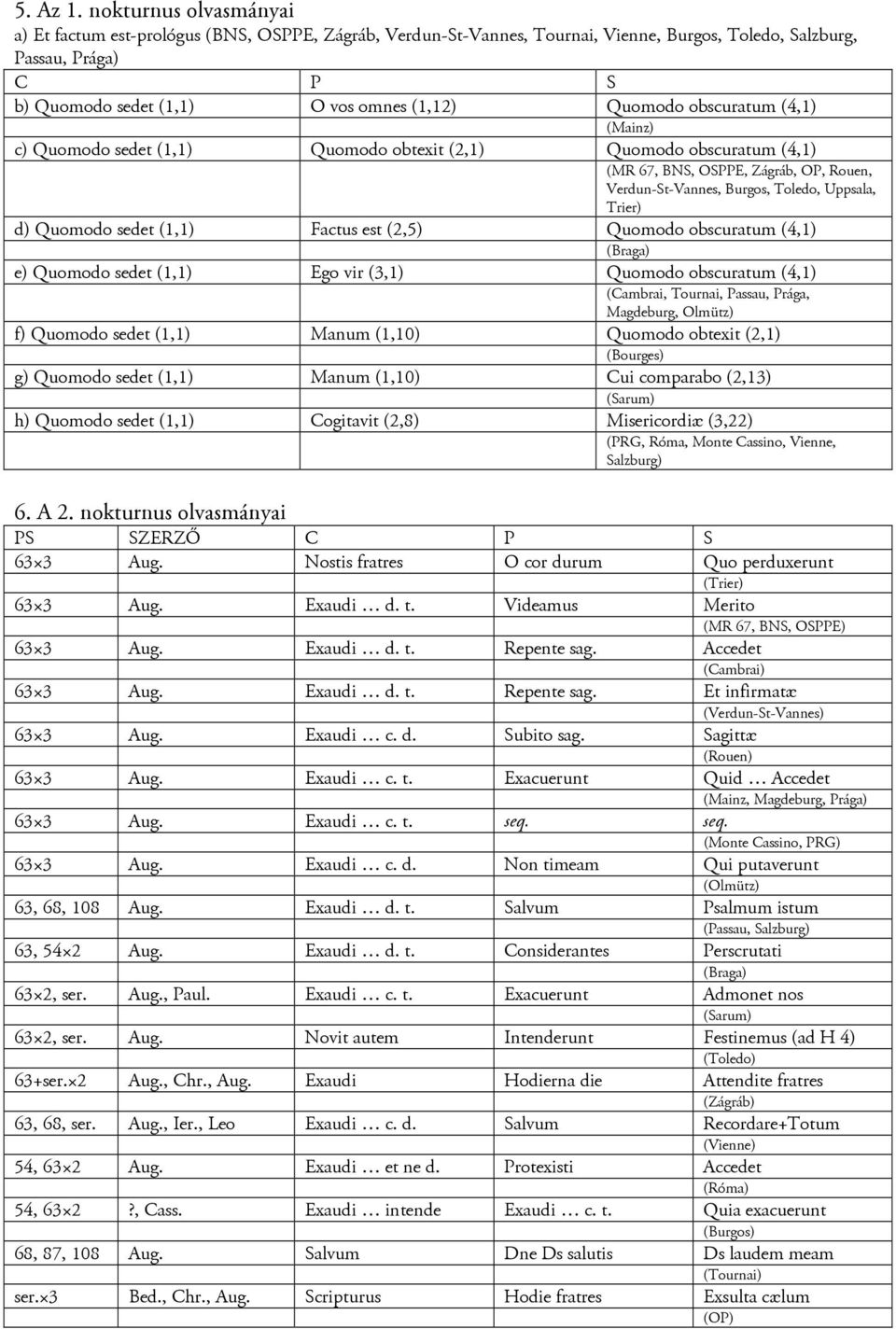 5. Az 1. nokturnus olvasmányai

a) Et factum est-prológus (BNS, OSPPE, Zágráb, Verdun-St-Vannes, Tournai, Vienne, Burgos, Toledo, Salzburg, Passau, Prága)

| C | P | S |
|---|---|---|
| b) Quomodo sedet (1,1) | O vos omnes (1,12) | Quomodo obscuratum (4,1) |
| | | (Mainz) |
| c) Quomodo sedet (1,1) | Quomodo obtexit (2,1) | Quomodo obscuratum (4,1) |
| | | (MR 67, BNS, OSPPE, Zágráb, OP, Rouen, Verdun-St-Vannes, Burgos, Toledo, Uppsala, Trier) |
| d) Quomodo sedet (1,1) | Factus est (2,5) | Quomodo obscuratum (4,1) |
| | | (Braga) |
| e) Quomodo sedet (1,1) | Ego vir (3,1) | Quomodo obscuratum (4,1) |
| | | (Cambrai, Tournai, Passau, Prága, Magdeburg, Olmütz) |
| f) Quomodo sedet (1,1) | Manum (1,10) | Quomodo obtexit (2,1) |
| | | (Bourges) |
| g) Quomodo sedet (1,1) | Manum (1,10) | Cui comparabo (2,13) |
| | | (Sarum) |
| h) Quomodo sedet (1,1) | Cogitavit (2,8) | Misericordiæ (3,22) |
| | | (PRG, Róma, Monte Cassino, Vienne, Salzburg) |

6. A 2. nokturnus olvasmányai

| PS | SZERZŐ | C | P | S |
|---|---|---|---|---|
| 63×3 | Aug. | Nostis fratres | O cor durum | Quo perduxerunt |
| | | | | (Trier) |
| 63×3 | Aug. | Exaudi … d. t. | Videamus | Merito |
| | | | | (MR 67, BNS, OSPPE) |
| 63×3 | Aug. | Exaudi … d. t. | Repente sag. | Accedet |
| | | | | (Cambrai) |
| 63×3 | Aug. | Exaudi … d. t. | Repente sag. | Et infirmatæ |
| | | | | (Verdun-St-Vannes) |
| 63×3 | Aug. | Exaudi … c. d. | Subito sag. | Sagittæ |
| | | | | (Rouen) |
| 63×3 | Aug. | Exaudi … c. t. | Exacuerunt | Quid … Accedet |
| | | | | (Mainz, Magdeburg, Prága) |
| 63×3 | Aug. | Exaudi … c. t. | seq. | seq. |
| | | | | (Monte Cassino, PRG) |
| 63×3 | Aug. | Exaudi … c. d. | Non timeam | Qui putaverunt |
| | | | | (Olmütz) |
| 63, 68, 108 | Aug. | Exaudi … d. t. | Salvum | Psalmum istum |
| | | | | (Passau, Salzburg) |
| 63, 54×2 | Aug. | Exaudi … d. t. | Considerantes | Perscrutati |
| | | | | (Braga) |
| 63×2, ser. | Aug., Paul. | Exaudi … c. t. | Exacuerunt | Admonet nos |
| | | | | (Sarum) |
| 63×2, ser. | Aug. | Novit autem | Intenderunt | Festinemus (ad H 4) |
| | | | | (Toledo) |
| 63+ser.×2 | Aug., Chr., Aug. | Exaudi | Hodierna die | Attendite fratres |
| | | | | (Zágráb) |
| 63, 68, ser. | Aug., Ier., Leo | Exaudi … c. d. | Salvum | Recordare+Totum |
| | | | | (Vienne) |
| 54, 63×2 | Aug. | Exaudi … et ne d. | Protexisti | Accedet |
| | | | | (Róma) |
| 54, 63×2 | ?, Cass. | Exaudi … intende | Exaudi … c. t. | Quia exacuerunt |
| | | | | (Burgos) |
| 68, 87, 108 | Aug. | Salvum | Dne Ds salutis | Ds laudem meam |
| | | | | (Tournai) |
| ser.×3 | Bed., Chr., Aug. | Scripturus | Hodie fratres | Exsulta cælum |
| | | | | (OP) |